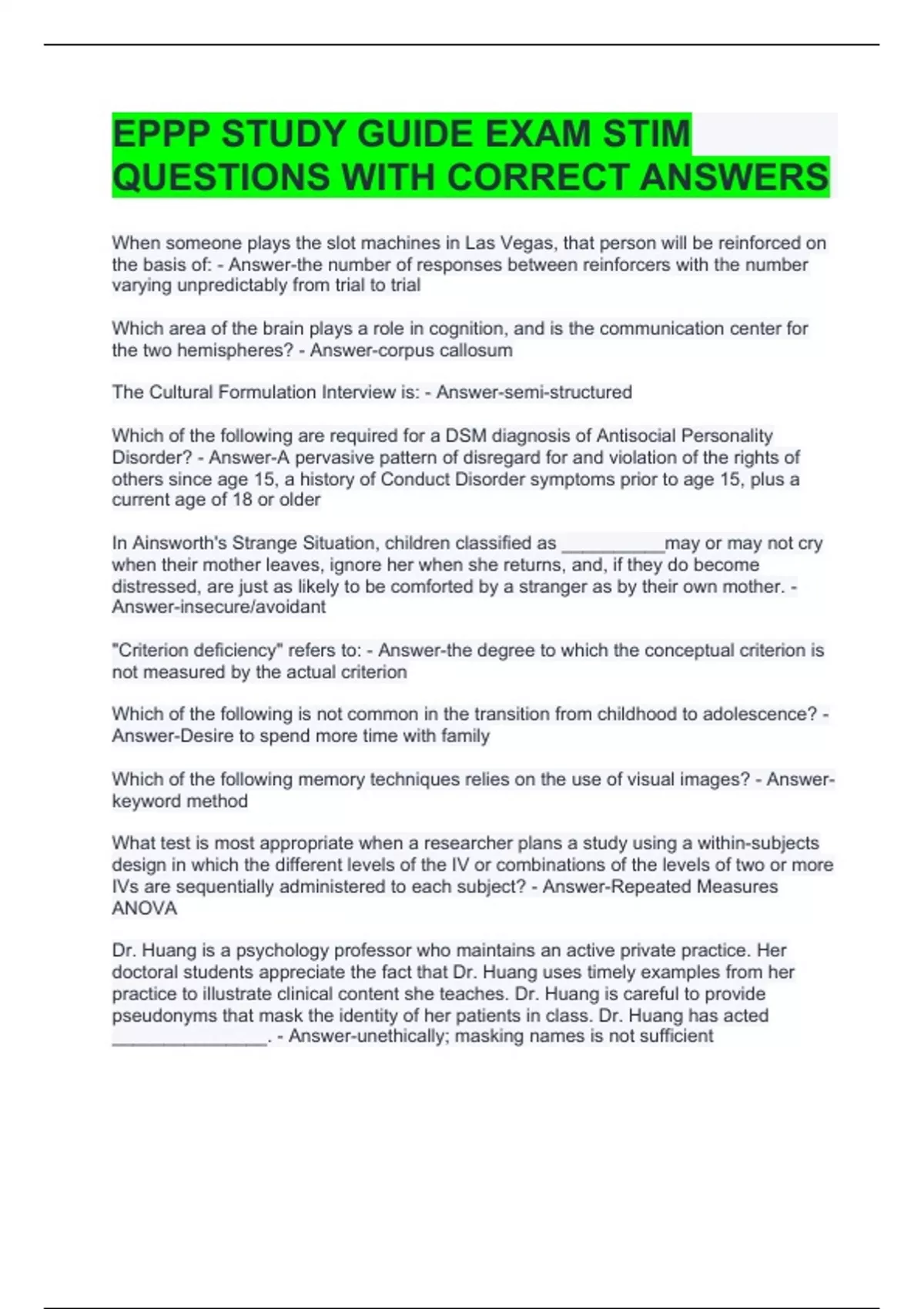 EPPP STUDY GUIDE EXAM STIM QUESTIONS WITH CORRECT ANSWERS

When someone plays the slot machines in Las Vegas, that person will be reinforced on the basis of: - Answer-the number of responses between reinforcers with the number varying unpredictably from trial to trial

Which area of the brain plays a role in cognition, and is the communication center for the two hemispheres? - Answer-corpus callosum

The Cultural Formulation Interview is: - Answer-semi-structured

Which of the following are required for a DSM diagnosis of Antisocial Personality Disorder? - Answer-A pervasive pattern of disregard for and violation of the rights of others since age 15, a history of Conduct Disorder symptoms prior to age 15, plus a current age of 18 or older

In Ainsworth's Strange Situation, children classified as __________may or may not cry when their mother leaves, ignore her when she returns, and, if they do become distressed, are just as likely to be comforted by a stranger as by their own mother. - Answer-insecure/avoidant

"Criterion deficiency" refers to: - Answer-the degree to which the conceptual criterion is not measured by the actual criterion

Which of the following is not common in the transition from childhood to adolescence? - Answer-Desire to spend more time with family

Which of the following memory techniques relies on the use of visual images? - Answer-keyword method

What test is most appropriate when a researcher plans a study using a within-subjects design in which the different levels of the IV or combinations of the levels of two or more IVs are sequentially administered to each subject? - Answer-Repeated Measures ANOVA

Dr. Huang is a psychology professor who maintains an active private practice. Her doctoral students appreciate the fact that Dr. Huang uses timely examples from her practice to illustrate clinical content she teaches. Dr. Huang is careful to provide pseudonyms that mask the identity of her patients in class. Dr. Huang has acted _______________. - Answer-unethically; masking names is not sufficient